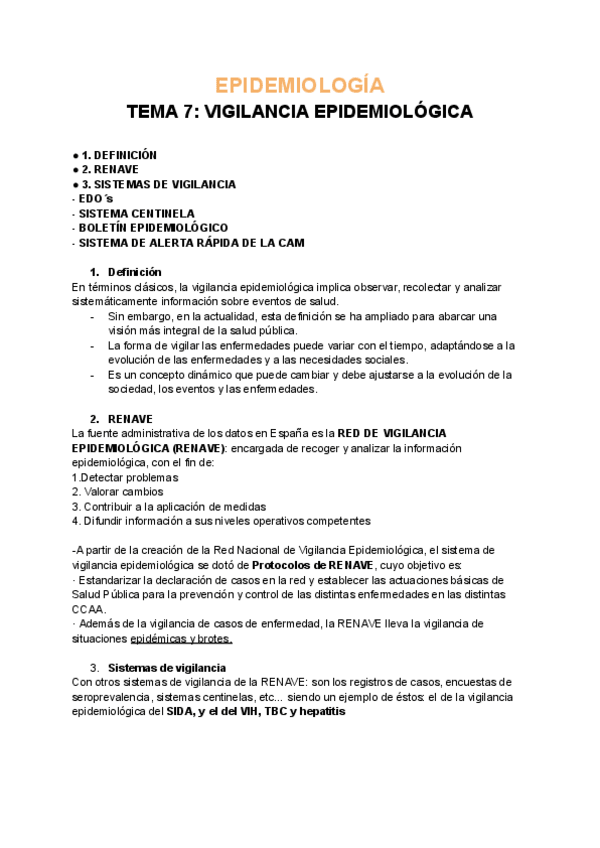 EPIDEMIOLOGÍA

TEMA 7: VIGILANCIA EPIDEMIOLÓGICA

● 1. DEFINICIÓN
● 2. RENAVE
● 3. SISTEMAS DE VIGILANCIA
- EDO´s
- SISTEMA CENTINELA
- BOLETÍN EPIDEMIOLÓGICO
- SISTEMA DE ALERTA RÁPIDA DE LA CAM

1. Definición
En términos clásicos, la vigilancia epidemiológica implica observar, recolectar y analizar sistemáticamente información sobre eventos de salud.
- Sin embargo, en la actualidad, esta definición se ha ampliado para abarcar una visión más integral de la salud pública.
- La forma de vigilar las enfermedades puede variar con el tiempo, adaptándose a la evolución de las enfermedades y a las necesidades sociales.
- Es un concepto dinámico que puede cambiar y debe ajustarse a la evolución de la sociedad, los eventos y las enfermedades.

2. RENAVE
La fuente administrativa de los datos en España es la RED DE VIGILANCIA EPIDEMIOLÓGICA (RENAVE): encargada de recoger y analizar la información epidemiológica, con el fin de:
1.Detectar problemas
2. Valorar cambios
3. Contribuir a la aplicación de medidas
4. Difundir información a sus niveles operativos competentes

-A partir de la creación de la Red Nacional de Vigilancia Epidemiológica, el sistema de vigilancia epidemiológica se dotó de Protocolos de RENAVE, cuyo objetivo es:
· Estandarizar la declaración de casos en la red y establecer las actuaciones básicas de Salud Pública para la prevención y control de las distintas enfermedades en las distintas CCAA.
· Además de la vigilancia de casos de enfermedad, la RENAVE lleva la vigilancia de situaciones epidémicas y brotes.

3. Sistemas de vigilancia
Con otros sistemas de vigilancia de la RENAVE: son los registros de casos, encuestas de seroprevalencia, sistemas centinelas, etc... siendo un ejemplo de éstos: el de la vigilancia epidemiológica del SIDA, y el del VIH, TBC y hepatitis